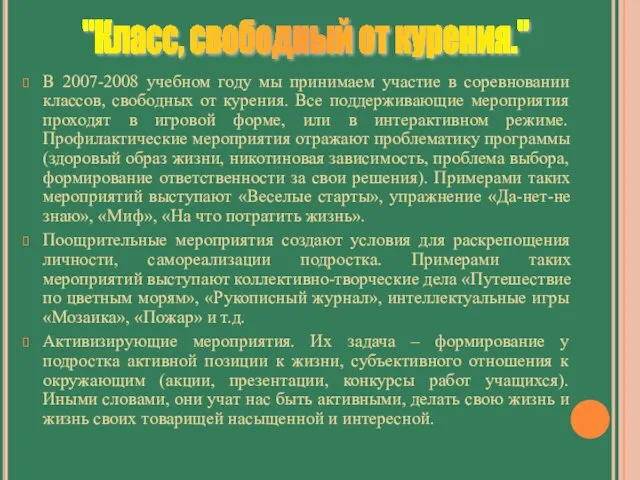 "Класс, свободный от курения."

В 2007-2008 учебном году мы принимаем участие в соревновании классов, свободных от курения. Все поддерживающие мероприятия проходят в игровой форме, или в интерактивном режиме. Профилактические мероприятия отражают проблематику программы (здоровый образ жизни, никотиновая зависимость, проблема выбора, формирование ответственности за свои решения). Примерами таких мероприятий выступают «Веселые старты», упражнение «Да-нет-не знаю», «Миф», «На что потратить жизнь».

Поощрительные мероприятия создают условия для раскрепощения личности, самореализации подростка. Примерами таких мероприятий выступают коллективно-творческие дела «Путешествие по цветным морям», «Рукописный журнал», интеллектуальные игры «Мозаика», «Пожар» и т.д.

Активизирующие мероприятия. Их задача – формирование у подростка активной позиции к жизни, субъективного отношения к окружающим (акции, презентации, конкурсы работ учащихся). Иными словами, они учат нас быть активными, делать свою жизнь и жизнь своих товарищей насыщенной и интересной.